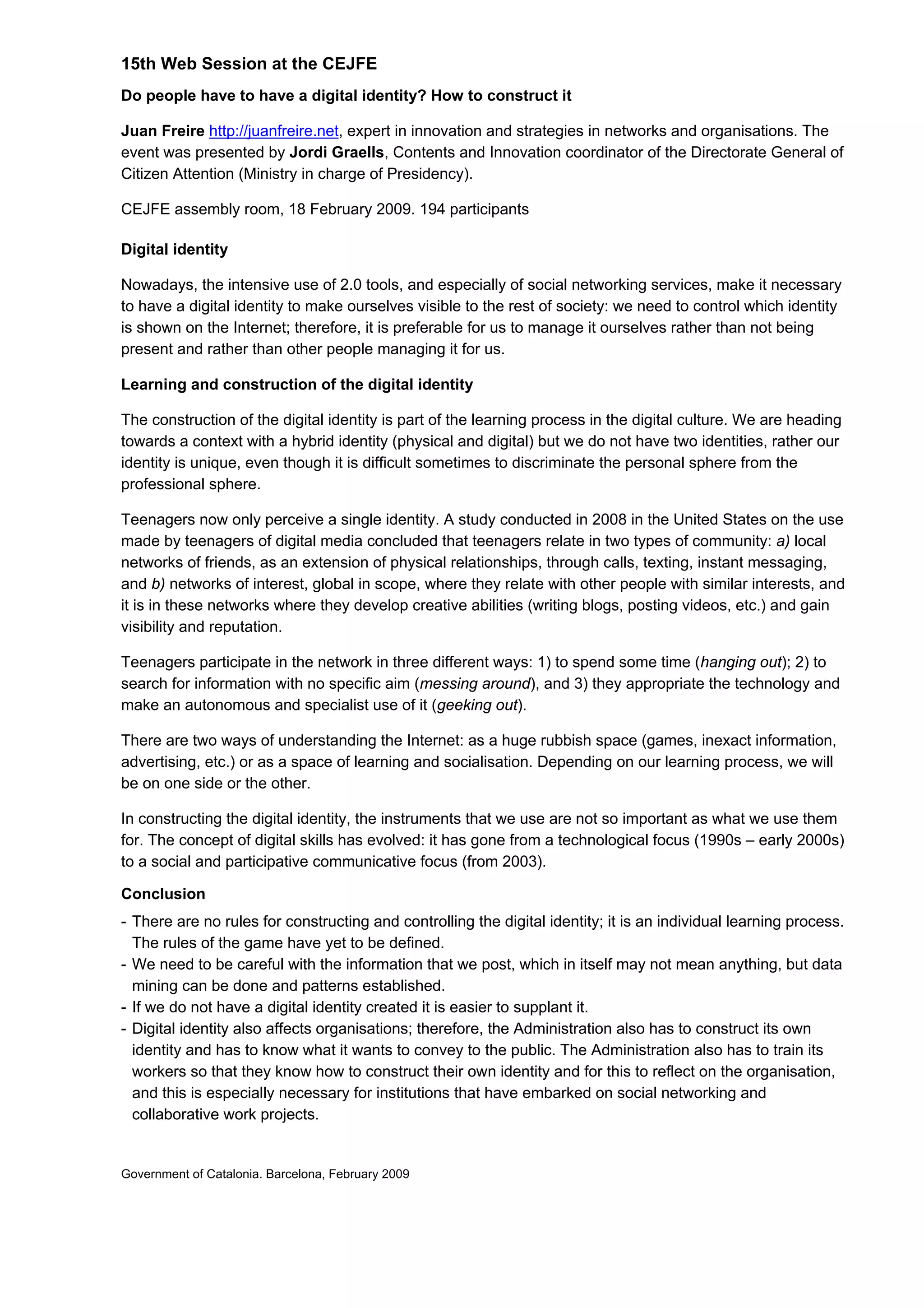 15th Web Session at the CEJFE

Do people have to have a digital identity? How to construct it

Juan Freire http://juanfreire.net, expert in innovation and strategies in networks and organisations. The event was presented by Jordi Graells, Contents and Innovation coordinator of the Directorate General of Citizen Attention (Ministry in charge of Presidency).

CEJFE assembly room, 18 February 2009. 194 participants

Digital identity

Nowadays, the intensive use of 2.0 tools, and especially of social networking services, make it necessary to have a digital identity to make ourselves visible to the rest of society: we need to control which identity is shown on the Internet; therefore, it is preferable for us to manage it ourselves rather than not being present and rather than other people managing it for us.

Learning and construction of the digital identity

The construction of the digital identity is part of the learning process in the digital culture. We are heading towards a context with a hybrid identity (physical and digital) but we do not have two identities, rather our identity is unique, even though it is difficult sometimes to discriminate the personal sphere from the professional sphere.

Teenagers now only perceive a single identity. A study conducted in 2008 in the United States on the use made by teenagers of digital media concluded that teenagers relate in two types of community: a) local networks of friends, as an extension of physical relationships, through calls, texting, instant messaging, and b) networks of interest, global in scope, where they relate with other people with similar interests, and it is in these networks where they develop creative abilities (writing blogs, posting videos, etc.) and gain visibility and reputation.

Teenagers participate in the network in three different ways: 1) to spend some time (hanging out); 2) to search for information with no specific aim (messing around), and 3) they appropriate the technology and make an autonomous and specialist use of it (geeking out).

There are two ways of understanding the Internet: as a huge rubbish space (games, inexact information, advertising, etc.) or as a space of learning and socialisation. Depending on our learning process, we will be on one side or the other.

In constructing the digital identity, the instruments that we use are not so important as what we use them for. The concept of digital skills has evolved: it has gone from a technological focus (1990s – early 2000s) to a social and participative communicative focus (from 2003).

Conclusion
- There are no rules for constructing and controlling the digital identity; it is an individual learning process. The rules of the game have yet to be defined.
- We need to be careful with the information that we post, which in itself may not mean anything, but data mining can be done and patterns established.
- If we do not have a digital identity created it is easier to supplant it.
- Digital identity also affects organisations; therefore, the Administration also has to construct its own identity and has to know what it wants to convey to the public. The Administration also has to train its workers so that they know how to construct their own identity and for this to reflect on the organisation, and this is especially necessary for institutions that have embarked on social networking and collaborative work projects.

Government of Catalonia. Barcelona, February 2009